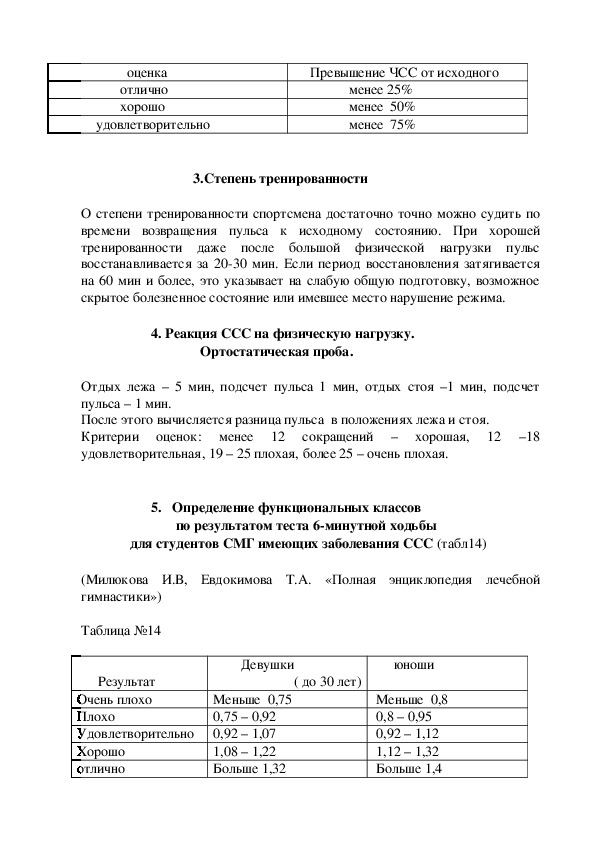 | оценка | Превышение ЧСС от исходного |
|---|---|
| отлично | менее 25% |
| хорошо | менее 50% |
| удовлетворительно | менее 75% |

3.Степень тренированности

О степени тренированности спортсмена достаточно точно можно судить по времени возвращения пульса к исходному состоянию. При хорошей тренированности даже после большой физической нагрузки пульс восстанавливается за 20-30 мин. Если период восстановления затягивается на 60 мин и более, это указывает на слабую общую подготовку, возможное скрытое болезненное состояние или имевшее место нарушение режима.

4. Реакция ССС на физическую нагрузку.
Ортостатическая проба.

Отдых лежа – 5 мин, подсчет пульса 1 мин, отдых стоя –1 мин, подсчет пульса – 1 мин.
После этого вычисляется разница пульса в положениях лежа и стоя.
Критерии оценок: менее 12 сокращений – хорошая, 12 –18 удовлетворительная, 19 – 25 плохая, более 25 – очень плохая.

5. Определение функциональных классов
по результатом теста 6-минутной ходьбы
для студентов СМГ имеющих заболевания ССС (табл14)

(Милюкова И.В, Евдокимова Т.А. «Полная энциклопедия лечебной гимнастики»)

Таблица №14

| Результат | Девушки ( до 30 лет) | юноши |
|---|---|---|
| Очень плохо | Меньше 0,75 | Меньше 0,8 |
| Плохо | 0,75 – 0,92 | 0,8 – 0,95 |
| Удовлетворительно | 0,92 – 1,07 | 0,92 – 1,12 |
| Хорошо | 1,08 – 1,22 | 1,12 – 1,32 |
| отлично | Больше 1,32 | Больше 1,4 |